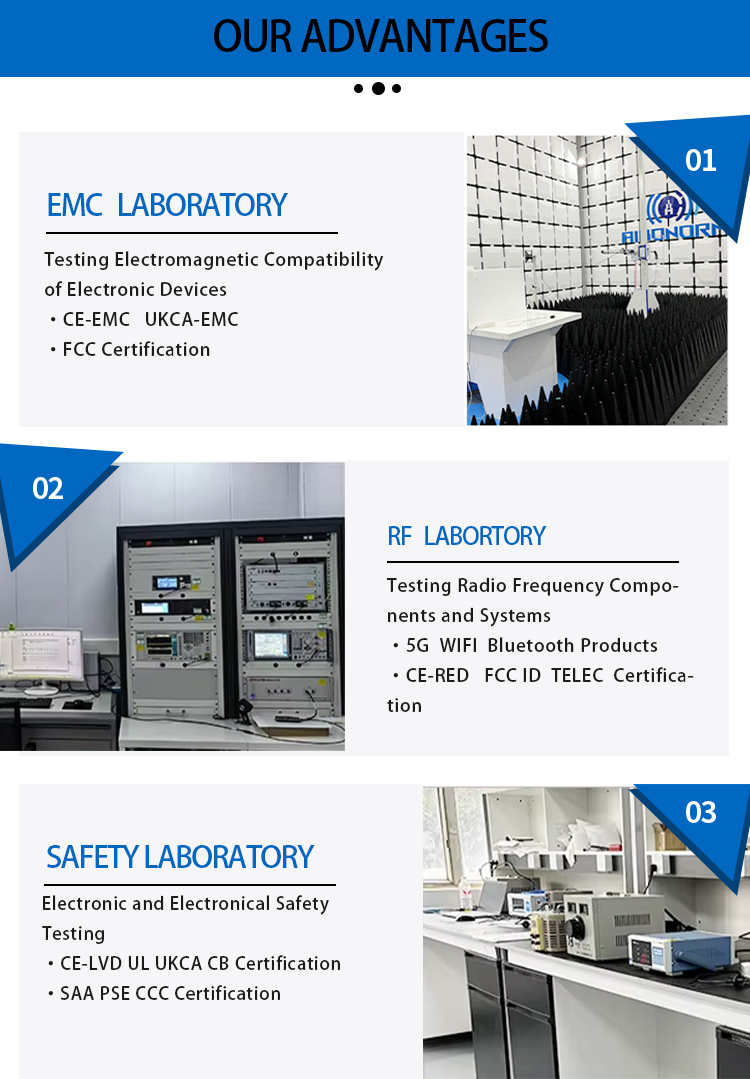 OUR ADVANTAGES

01

EMC LABORATORY

Testing Electromagnetic Compatibility of Electronic Devices
・CE-EMC UKCA-EMC
・FCC Certification

02

RF LABORTORY

Testing Radio Frequency Components and Systems
・5G WIFI Bluetooth Products
・CE-RED FCC ID TELEC Certification

03

SAFETY LABORATORY

Electronic and Electronical Safety Testing
・CE-LVD UL UKCA CB Certification
・SAA PSE CCC Certification